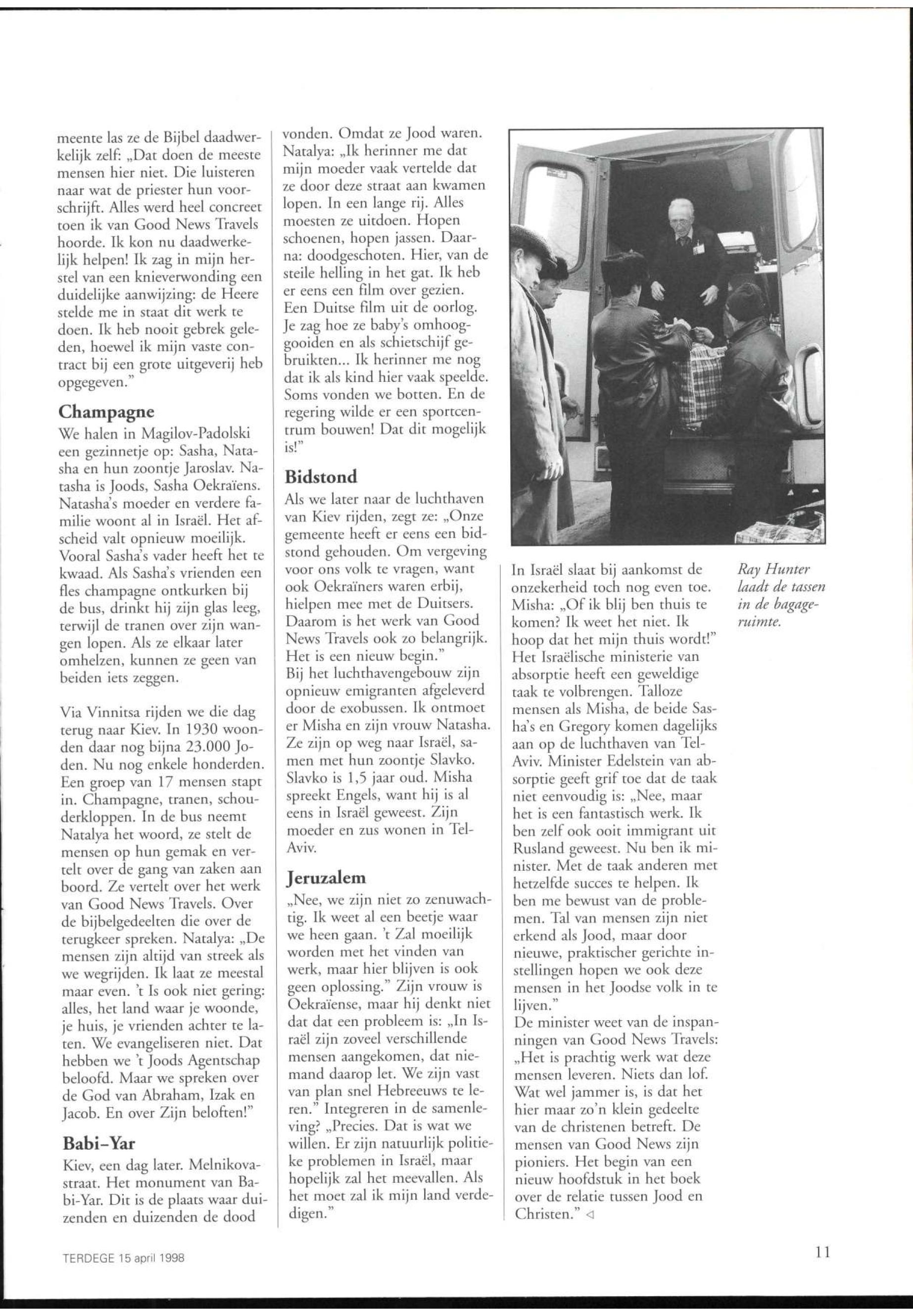 meente las ze de Bijbel daadwerkelijk zelf: „Dat doen de meeste mensen hier niet. Die luisteren naar wat de priester hun voorschrijft. Alles werd heel concreet toen ik van Good News Travels hoorde. Ik kon nu daadwerkelijk helpen! Ik zag in mijn herstel van een knieverwonding een duidelijke aanwijzing: de Heere stelde me in staat dit werk te doen. Ik heb nooit gebrek geleden, hoewel ik mijn vaste contract bij een grote uitgeverij heb opgegeven."

Champagne
We halen in Magilov-Padolski een gezinnetje op: Sasha, Natasha en hun zoontje Jaroslav. Natasha is Joods, Sasha Oekraïens. Natasha's moeder en verdere familie woont al in Israël. Het afscheid valt opnieuw moeilijk. Vooral Sasha's vader heeft het te kwaad. Als Sasha's vrienden een fles champagne ontkurken bij de bus, drinkt hij zijn glas leeg, terwijl de tranen over zijn wangen lopen. Als ze elkaar later omhelzen, kunnen ze geen van beiden iets zeggen.

Via Vinnitsa rijden we die dag terug naar Kiev. In 1930 woonden daar nog bijna 23.000 Joden. Nu nog enkele honderden. Een groep van 17 mensen stapt in. Champagne, tranen, schouderkloppen. In de bus neemt Natalya het woord, ze stelt de mensen op hun gemak en vertelt over de gang van zaken aan boord. Ze vertelt over het werk van Good News Travels. Over de bijbelgedeelten die over de terugkeer spreken. Natalya: „De mensen zijn altijd van streek als we wegrijden. Ik laat ze meestal maar even. 't Is ook niet gering: alles, het land waar je woonde, je huis, je vrienden achter te laten. We evangeliseren niet. Dat hebben we 't Joods Agentschap beloofd. Maar we spreken over de God van Abraham, Izak en Jacob. En over Zijn beloften!"

Babi-Yar
Kiev, een dag later. Melnikovastraat. Het monument van Babi-Yar. Dit is de plaats waar duizenden en duizenden de dood vonden. Omdat ze Jood waren. Natalya: „Ik herinner me dat mijn moeder vaak vertelde dat ze door deze straat aan kwamen lopen. In een lange rij. Alles moesten ze uitdoen. Hopen schoenen, hopen jassen. Daarna: doodgeschoten. Hier, van de steile helling in het gat. Ik heb er eens een film over gezien. Een Duitse film uit de oorlog. Je zag hoe ze baby's omhooggooiden en als schietschijf gebruikten... Ik herinner me nog dat ik als kind hier vaak speelde. Soms vonden we botten. En de regering wilde er een sportcentrum bouwen! Dat dit mogelijk is!"

Bidstond
Als we later naar de luchthaven van Kiev rijden, zegt ze: „Onze gemeente heeft er eens een bidstond gehouden. Om vergeving voor ons volk te vragen, want ook Oekraïners waren erbij, hielpen mee met de Duitsers. Daarom is het werk van Good News Travels ook zo belangrijk. Het is een nieuw begin."
Bij het luchthavengebouw zijn opnieuw emigranten afgeleverd door de exobussen. Ik ontmoet er Misha en zijn vrouw Natasha. Ze zijn op weg naar Israël, samen met hun zoontje Slavko. Slavko is 1,5 jaar oud. Misha spreekt Engels, want hij is al eens in Israël geweest. Zijn moeder en zus wonen in Tel-Aviv.

Jeruzalem
„Nee, we zijn niet zo zenuwachtig. Ik weet al een beetje waar we heen gaan. 't Zal moeilijk worden met het vinden van werk, maar hier blijven is ook geen oplossing." Zijn vrouw is Oekraïense, maar hij denkt niet dat dat een probleem is: „In Israël zijn zoveel verschillende mensen aangekomen, dat niemand daarop let. We zijn vast van plan snel Hebreeuws te leren." Integreren in de samenleving? „Precies. Dat is wat we willen. Er zijn natuurlijk politieke problemen in Israël, maar hopelijk zal het meevallen. Als het moet zal ik mijn land verdedigen."

In Israël slaat bij aankomst de onzekerheid toch nog even toe. Misha: „Of ik blij ben thuis te komen? Ik weet het niet. Ik hoop dat het mijn thuis wordt!" Het Israëlische ministerie van absorptie heeft een geweldige taak te volbrengen. Talloze mensen als Misha, de beide Sasha's en Gregory komen dagelijks aan op de luchthaven van Tel-Aviv. Minister Edelstein van absorptie geeft grif toe dat de taak niet eenvoudig is: „Nee, maar het is een fantastisch werk. Ik ben zelf ook ooit immigrant uit Rusland geweest. Nu ben ik minister. Met de taak anderen met hetzelfde succes te helpen. Ik ben me bewust van de problemen. Tal van mensen zijn niet erkend als Jood, maar door nieuwe, praktischer gerichte instellingen hopen we ook deze mensen in het Joodse volk in te lijven."
De minister weet van de inspanningen van Good News Travels: „Het is prachtig werk wat deze mensen leveren. Niets dan lof. Wat wel jammer is, is dat het hier maar zo'n klein gedeelte van de christenen betreft. De mensen van Good News zijn pioniers. Het begin van een nieuw hoofdstuk in het boek over de relatie tussen Jood en Christen." ◁

Ray Hunter laadt de tassen in de bagageruimte.

TERDEGE 15 april 1998

11